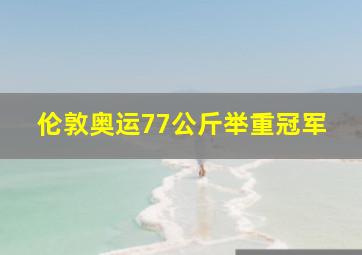 伦敦奥运77公斤举重冠军